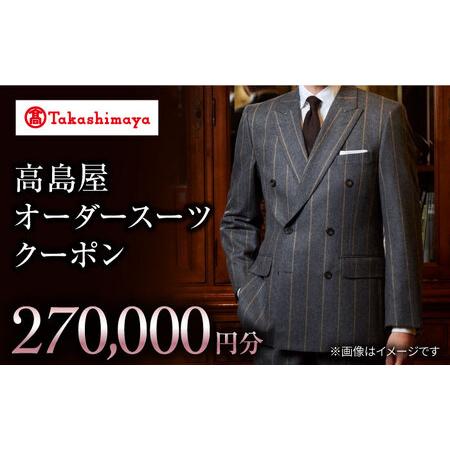 髙 Takashimaya

高島屋
オーダースーツ
クーポン

270,000円分

※画像はイメージです